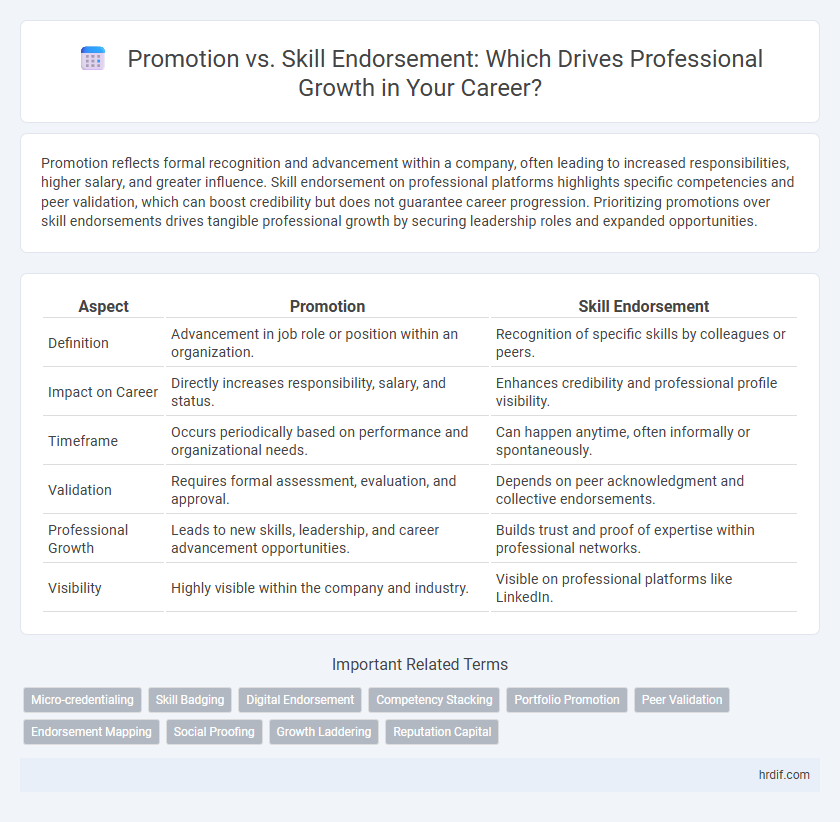 Promotion vs. Skill Endorsement: Which Drives Professional Growth in Your Career?

Promotion reflects formal recognition and advancement within a company, often leading to increased responsibilities, higher salary, and greater influence. Skill endorsement on professional platforms highlights specific competencies and peer validation, which can boost credibility but does not guarantee career progression. Prioritizing promotions over skill endorsements drives tangible professional growth by securing leadership roles and expanded opportunities.

| Aspect | Promotion | Skill Endorsement |
|---|---|---|
| Definition | Advancement in job role or position within an organization. | Recognition of specific skills by colleagues or peers. |
| Impact on Career | Directly increases responsibility, salary, and status. | Enhances credibility and professional profile visibility. |
| Timeframe | Occurs periodically based on performance and organizational needs. | Can happen anytime, often informally or spontaneously. |
| Validation | Requires formal assessment, evaluation, and approval. | Depends on peer acknowledgment and collective endorsements. |
| Professional Growth | Leads to new skills, leadership, and career advancement opportunities. | Builds trust and proof of expertise within professional networks. |
| Visibility | Highly visible within the company and industry. | Visible on professional platforms like LinkedIn. |

Important Related Terms

Micro-credentialing
Skill Badging
Digital Endorsement
Competency Stacking
Portfolio Promotion
Peer Validation
Endorsement Mapping
Social Proofing
Growth Laddering
Reputation Capital

hrdif.com